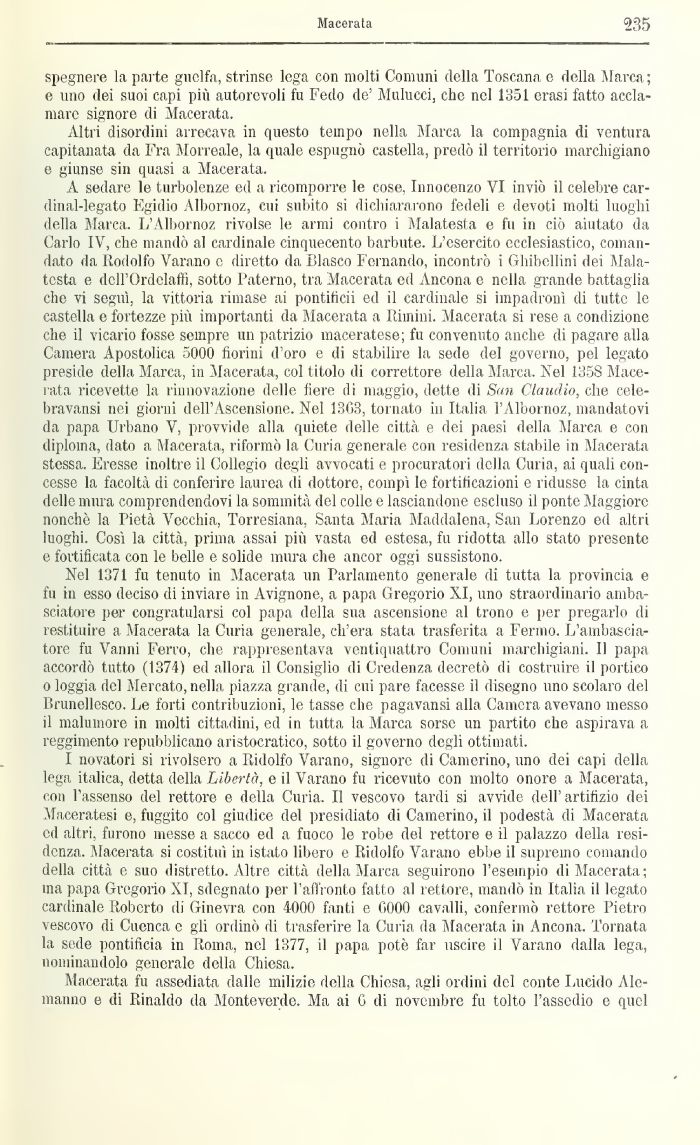 Macerata 235

spegnere la parte guelfa, strinse lega con molti Comuni della Toscana e della Marca; e uno dei suoi capi più autorevoli fu Fedo de' Mulucci, che nel 1351 erasi fatto acclamare signore di Macerata.

Altri disordini arrecava in questo tempo nella Marca la compagnia di ventura capitanata da Fra Morreale, la quale espugnò castella, predò il territorio marchigiano e giunse sin quasi a Macerata.

A sedare le turbolenze ed a ricomporre le cose, Innocenzo VI inviò il celebre cardinal-legato Egidio Albornoz, cui subito si dichiararono fedeli e devoti molti luoghi della Marca. L'Albornoz rivolse le armi contro i Malatesta e fu in ciò aiutato da Carlo IV, che mandò al cardinale cinquecento barbute. L'esercito ecclesiastico, comandato da Rodolfo Varano e diretto da Blasco Fernando, incontrò i Ghibellini dei Malatesta e dell'Ordelaffi, sotto Paterno, tra Macerata ed Ancona e nella grande battaglia che vi seguì, la vittoria rimase ai pontificii ed il cardinale si impadronì di tutte le castella e fortezze più importanti da Macerata a Rimini. Macerata si rese a condizione che il vicario fosse sempre un patrizio maceratese; fu convenuto anche di pagare alla Camera Apostolica 5000 fiorini d'oro e di stabilire la sede del governo, pel legato preside della Marca, in Macerata, col titolo di correttore della Marca. Nel 1358 Macerata ricevette la rinnovazione delle fiere di maggio, dette di *San Claudio*, che celebravansi nei giorni dell'Ascensione. Nel 1363, tornato in Italia l'Albornoz, mandatovi da papa Urbano V, provvide alla quiete delle città e dei paesi della Marca e con diploma, dato a Macerata, riformò la Curia generale con residenza stabile in Macerata stessa. Eresse inoltre il Collegio degli avvocati e procuratori della Curia, ai quali concesse la facoltà di conferire laurea di dottore, compì le fortificazioni e ridusse la cinta delle mura comprendendovi la sommità del colle e lasciandone escluso il ponte Maggiore nonchè la Pietà Vecchia, Torresiana, Santa Maria Maddalena, San Lorenzo ed altri luoghi. Così la città, prima assai più vasta ed estesa, fu ridotta allo stato presente e fortificata con le belle e solide mura che ancor oggi sussistono.

Nel 1371 fu tenuto in Macerata un Parlamento generale di tutta la provincia e fu in esso deciso di inviare in Avignone, a papa Gregorio XI, uno straordinario ambasciatore per congratularsi col papa della sua ascensione al trono e per pregarlo di restituire a Macerata la Curia generale, ch'era stata trasferita a Fermo. L'ambasciatore fu Vanni Ferro, che rappresentava ventiquattro Comuni marchigiani. Il papa accordò tutto (1374) ed allora il Consiglio di Credenza decretò di costruire il portico o loggia del Mercato, nella piazza grande, di cui pare facesse il disegno uno scolaro del Brunellesco. Le forti contribuzioni, le tasse che pagavansi alla Camera avevano messo il malumore in molti cittadini, ed in tutta la Marca sorse un partito che aspirava a reggimento repubblicano aristocratico, sotto il governo degli ottimati.

I novatori si rivolsero a Ridolfo Varano, signore di Camerino, uno dei capi della lega italica, detta della *Libertà*, e il Varano fu ricevuto con molto onore a Macerata, con l'assenso del rettore e della Curia. Il vescovo tardi si avvide dell'artifizio dei Maceratesi e, fuggito col giudice del presidiato di Camerino, il podestà di Macerata ed altri, furono messe a sacco ed a fuoco le robe del rettore e il palazzo della residenza. Macerata si costituì in istato libero e Ridolfo Varano ebbe il supremo comando della città e suo distretto. Altre città della Marca seguirono l'esempio di Macerata; ma papa Gregorio XI, sdegnato per l'affronto fatto al rettore, mandò in Italia il legato cardinale Roberto di Ginevra con 4000 fanti e 6000 cavalli, confermò rettore Pietro vescovo di Cuenca e gli ordinò di trasferire la Curia da Macerata in Ancona. Tornata la sede pontificia in Roma, nel 1377, il papa potè far uscire il Varano dalla lega, nominandolo generale della Chiesa.

Macerata fu assediata dalle milizie della Chiesa, agli ordini del conte Lucido Alemanno e di Rinaldo da Monteverde. Ma ai 6 di novembre fu tolto l'assedio e quel